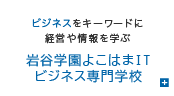 ビジネスをキーワードに
経営や情報を学ぶ

岩谷学園よこはまIT
ビジネス専門学校

+